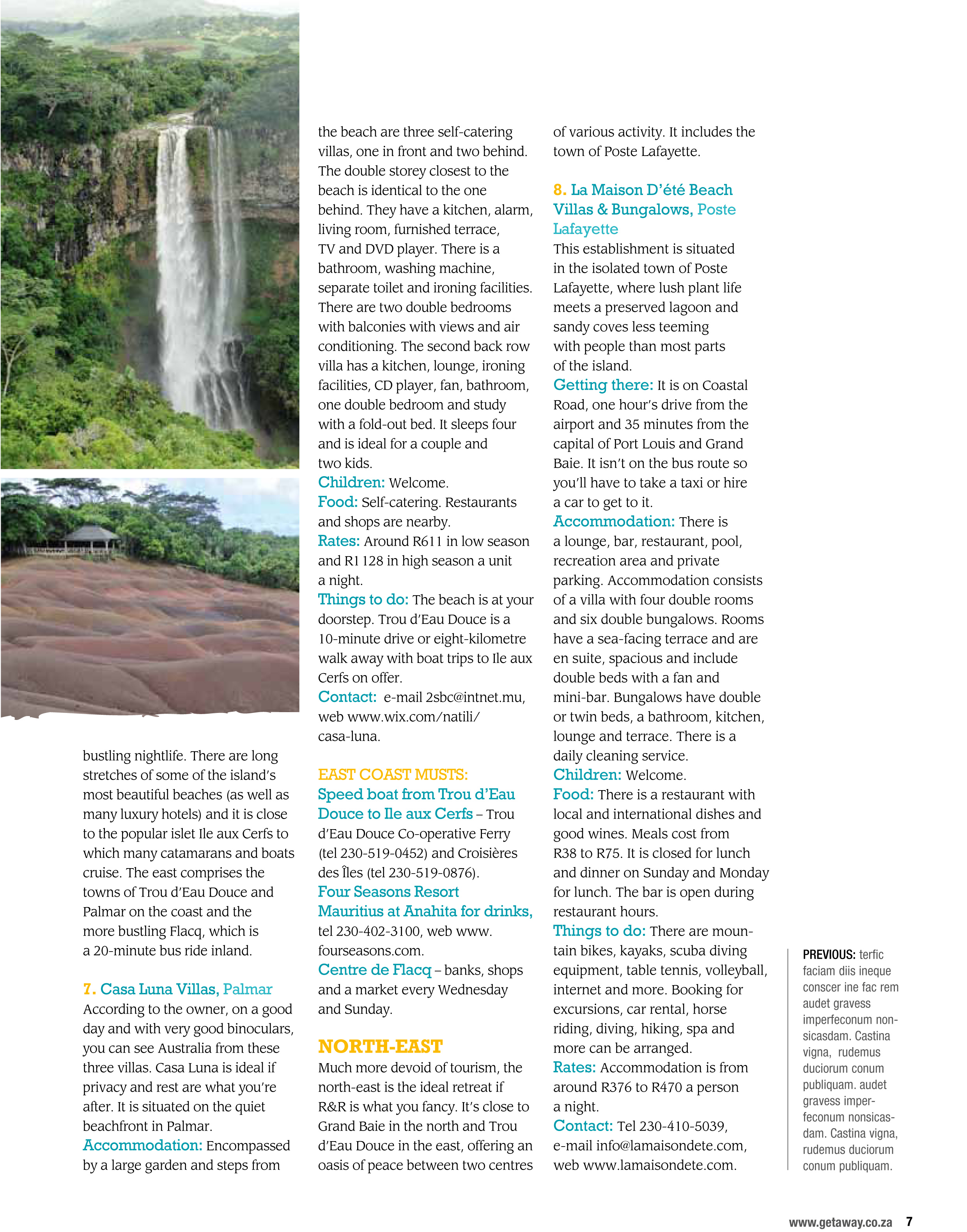 bustling nightlife. There are long stretches of some of the island's most beautiful beaches (as well as many luxury hotels) and it is close to the popular islet Ile aux Cerfs to which many catamarans and boats cruise. The east comprises the towns of Trou d'Eau Douce and Palmar on the coast and the more bustling Flacq, which is a 20-minute bus ride inland.

7. Casa Luna Villas, Palmar
According to the owner, on a good day and with very good binoculars, you can see Australia from these three villas. Casa Luna is ideal if privacy and rest are what you're after. It is situated on the quiet beachfront in Palmar.
Accommodation: Encompassed by a large garden and steps from the beach are three self-catering villas, one in front and two behind. The double storey closest to the beach is identical to the one behind. They have a kitchen, alarm, living room, furnished terrace, TV and DVD player. There is a bathroom, washing machine, separate toilet and ironing facilities. There are two double bedrooms with balconies with views and air conditioning. The second back row villa has a kitchen, lounge, ironing facilities, CD player, fan, bathroom, one double bedroom and study with a fold-out bed. It sleeps four and is ideal for a couple and two kids.
Children: Welcome.
Food: Self-catering. Restaurants and shops are nearby.
Rates: Around R611 in low season and R1 128 in high season a unit a night.
Things to do: The beach is at your doorstep. Trou d'Eau Douce is a 10-minute drive or eight-kilometre walk away with boat trips to Ile aux Cerfs on offer.
Contact: e-mail 2sbc@intnet.mu, web www.wix.com/natili/casa-luna.

EAST COAST MUSTS:
Speed boat from Trou d'Eau Douce to Ile aux Cerfs – Trou d'Eau Douce Co-operative Ferry (tel 230-519-0452) and Croisières des Îles (tel 230-519-0876).
Four Seasons Resort Mauritius at Anahita for drinks, tel 230-402-3100, web www.fourseasons.com.
Centre de Flacq – banks, shops and a market every Wednesday and Sunday.

NORTH-EAST
Much more devoid of tourism, the north-east is the ideal retreat if R&R is what you fancy. It's close to Grand Baie in the north and Trou d'Eau Douce in the east, offering an oasis of peace between two centres of various activity. It includes the town of Poste Lafayette.

8. La Maison D'été Beach Villas & Bungalows, Poste Lafayette
This establishment is situated in the isolated town of Poste Lafayette, where lush plant life meets a preserved lagoon and sandy coves less teeming with people than most parts of the island.
Getting there: It is on Coastal Road, one hour's drive from the airport and 35 minutes from the capital of Port Louis and Grand Baie. It isn't on the bus route so you'll have to take a taxi or hire a car to get to it.
Accommodation: There is a lounge, bar, restaurant, pool, recreation area and private parking. Accommodation consists of a villa with four double rooms and six double bungalows. Rooms have a sea-facing terrace and are en suite, spacious and include double beds with a fan and mini-bar. Bungalows have double or twin beds, a bathroom, kitchen, lounge and terrace. There is a daily cleaning service.
Children: Welcome.
Food: There is a restaurant with local and international dishes and good wines. Meals cost from R38 to R75. It is closed for lunch and dinner on Sunday and Monday for lunch. The bar is open during restaurant hours.
Things to do: There are mountain bikes, kayaks, scuba diving equipment, table tennis, volleyball, internet and more. Booking for excursions, car rental, horse riding, diving, hiking, spa and more can be arranged.
Rates: Accommodation is from around R376 to R470 a person a night.
Contact: Tel 230-410-5039, e-mail info@lamaisondete.com, web www.lamaisondete.com.

PREVIOUS: terfic faciam diis ineque conscer ine fac rem audet gravess imperfeconum nonsicasdam. Castina vigna, rudemus duciorum conum publiquam. audet gravess imperfeconum nonsicasdam. Castina vigna, rudemus duciorum conum publiquam.

www.getaway.co.za 7